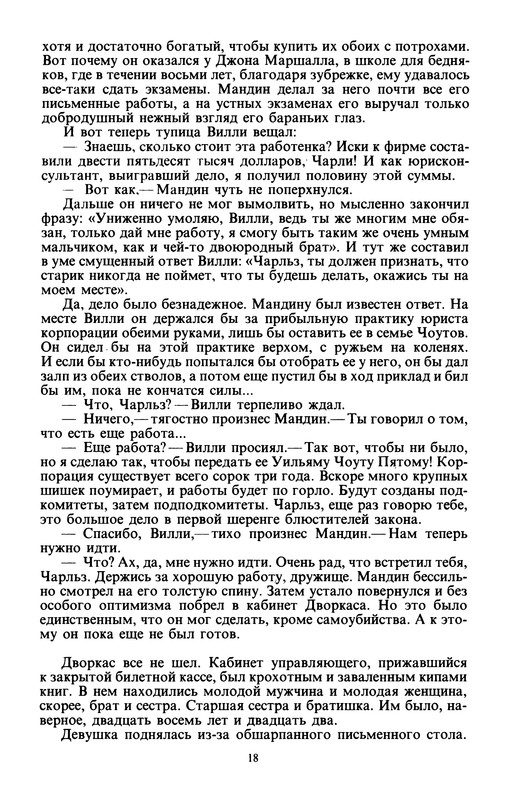 хотя и достаточно богатый, чтобы купить их обоих с потрохами. Вот почему он оказался у Джона Маршалла, в школе для бедняков, где в течении восьми лет, благодаря зубрежке, ему удавалось все-таки сдать экзамены. Мандин делал за него почти все его письменные работы, а на устных экзаменах его выручал только добродушный нежный взгляд его бараньих глаз.

И вот теперь тупица Вилли вещал:

— Знаешь, сколько стоит эта работенка? Иски к фирме составили двести пятьдесят тысяч долларов, Чарли! И как юрисконсультант, выигравший дело, я получил половину этой суммы.

— Вот как.— Мандин чуть не поперхнулся.

Дальше он ничего не мог вымолвить, но мысленно закончил фразу: «Униженно умоляю, Вилли, ведь ты же многим мне обязан, только дай мне работу, я смогу быть таким же очень умным мальчиком, как и чей-то двоюродный брат». И тут же составил в уме смущенный ответ Вилли: «Чарльз, ты должен признать, что старик никогда не поймет, что ты будешь делать, окажись ты на моем месте».

Да, дело было безнадежное. Мандину был известен ответ. На месте Вилли он держался бы за прибыльную практику юриста корпорации обеими руками, лишь бы оставить ее в семье Чоутов. Он сидел бы на этой практике верхом, с ружьем на коленях. И если бы кто-нибудь попытался бы отобрать ее у него, он бы дал залп из обеих стволов, а потом еще пустил бы в ход приклад и бил бы им, пока не кончатся силы...

— Что, Чарльз? — Вилли терпеливо ждал.

— Ничего,— тягостно произнес Мандин.— Ты говорил о том, что есть еще работа...

— Еще работа? — Вилли просиял.— Так вот, чтобы ни было, но я сделаю так, чтобы передать ее Уильяму Чоуту Пятому! Корпорация существует всего сорок три года. Вскоре много крупных шишек поумирает, и работы будет по горло. Будут созданы подкомитеты, затем подподкомитеты. Чарльз, еще раз говорю тебе, это большое дело в первой шеренге блюстителей закона.

— Спасибо, Вилли,— тихо произнес Мандин.— Нам теперь нужно идти.

— Что? Ах, да, мне нужно идти. Очень рад, что встретил тебя, Чарльз. Держись за хорошую работу, дружище. Мандин бессильно смотрел на его толстую спину. Затем устало повернулся и без особого оптимизма побрел в кабинет Дворкаса. Но это было единственным, что он мог сделать, кроме самоубийства. А к этому он пока еще не был готов.

Дворкас все не шел. Кабинет управляющего, прижавшийся к закрытой билетной кассе, был крохотным и заваленным кипами книг. В нем находились молодой мужчина и молодая женщина, скорее, брат и сестра. Старшая сестра и братишка. Им было, наверное, двадцать восемь лет и двадцать два.

Девушка поднялась из-за обшарпанного письменного стола.

18